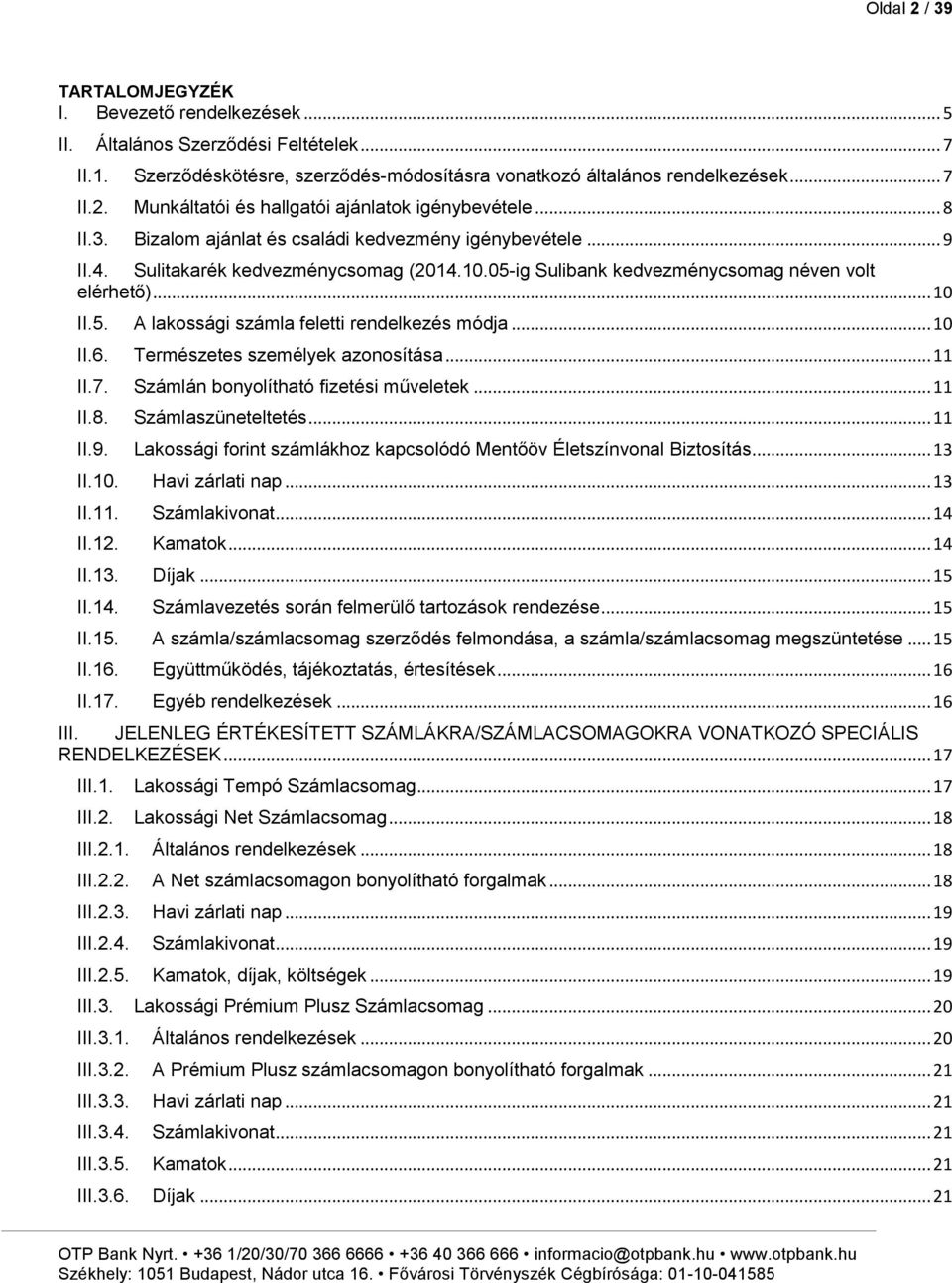 Oldal 2 / 39

TARTALOMJEGYZÉK
I. Bevezető rendelkezések ... 5
II. Általános Szerződési Feltételek ... 7
II.1. Szerződéskötésre, szerződés-módosításra vonatkozó általános rendelkezések ... 7
II.2. Munkáltatói és hallgatói ajánlatok igénybevétele ... 8
II.3. Bizalom ajánlat és családi kedvezmény igénybevétele ... 9
II.4. Sulitakarék kedvezménycsomag (2014.10.05-ig Sulibank kedvezménycsomag néven volt elérhető) ... 10
II.5. A lakossági számla feletti rendelkezés módja ... 10
II.6. Természetes személyek azonosítása ... 11
II.7. Számlán bonyolítható fizetési műveletek ... 11
II.8. Számlaszüneteltetés ... 11
II.9. Lakossági forint számlákhoz kapcsolódó Mentőöv Életszínvonal Biztosítás ... 13
II.10. Havi zárlati nap ... 13
II.11. Számlakivonat ... 14
II.12. Kamatok ... 14
II.13. Díjak ... 15
II.14. Számlavezetés során felmerülő tartozások rendezése ... 15
II.15. A számla/számlacsomag szerződés felmondása, a számla/számlacsomag megszüntetése ... 15
II.16. Együttműködés, tájékoztatás, értesítések ... 16
II.17. Egyéb rendelkezések ... 16
III. JELENLEG ÉRTÉKESÍTETT SZÁMLÁKRA/SZÁMLACSOMAGOKRA VONATKOZÓ SPECIÁLIS RENDELKEZÉSEK ... 17
III.1. Lakossági Tempó Számlacsomag ... 17
III.2. Lakossági Net Számlacsomag ... 18
III.2.1. Általános rendelkezések ... 18
III.2.2. A Net számlacsomagon bonyolítható forgalmak ... 18
III.2.3. Havi zárlati nap ... 19
III.2.4. Számlakivonat ... 19
III.2.5. Kamatok, díjak, költségek ... 19
III.3. Lakossági Prémium Plusz Számlacsomag ... 20
III.3.1. Általános rendelkezések ... 20
III.3.2. A Prémium Plusz számlacsomagon bonyolítható forgalmak ... 21
III.3.3. Havi zárlati nap ... 21
III.3.4. Számlakivonat ... 21
III.3.5. Kamatok ... 21
III.3.6. Díjak ... 21

OTP Bank Nyrt. • +36 1/20/30/70 366 6666 • +36 40 366 666 • informacio@otpbank.hu • www.otpbank.hu
Székhely: 1051 Budapest, Nádor utca 16. • Fővárosi Törvényszék Cégbírósága: 01-10-041585